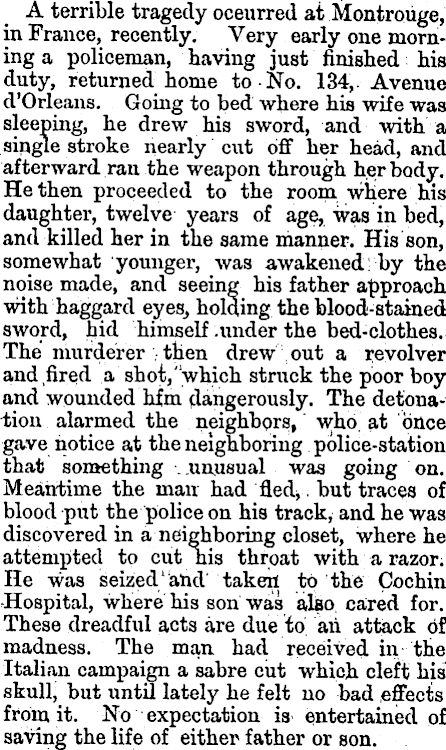 A terrible tragedy occurred at Montrouge, in France, recently. Very early one morning a policeman, having just finished his duty, returned home to No. 134, Avenue d'Orleans. Going to bed where his wife was sleeping, he drew his sword, and with a single stroke nearly cut off her head, and afterward ran the weapon through her body. He then proceeded to the room where his daughter, twelve years of age, was in bed, and killed her in the same manner. His son, somewhat younger, was awakened by the noise made, and seeing his father approach with haggard eyes, holding the blood-stained sword, hid himself under the bed-clothes. The murderer then drew out a revolver and fired a shot, which struck the poor boy and wounded hfm dangerously. The detonation alarmed the neighbors, who at once gave notice at the neighboring police-station that something unusual was going on. Meantime the man had fled, but traces of blood put the police on his track, and he was discovered in a neighboring closet, where he attempted to cut his throat with a razor. He was seized and taken to the Cochin Hospital, where his son was also cared for. These dreadful acts are due to an attack of madness. The man had received in the Italian campaign a sabre cut which cleft his skull, but until lately he felt no bad effects from it. No expectation is entertained of saving the life of either father or son.